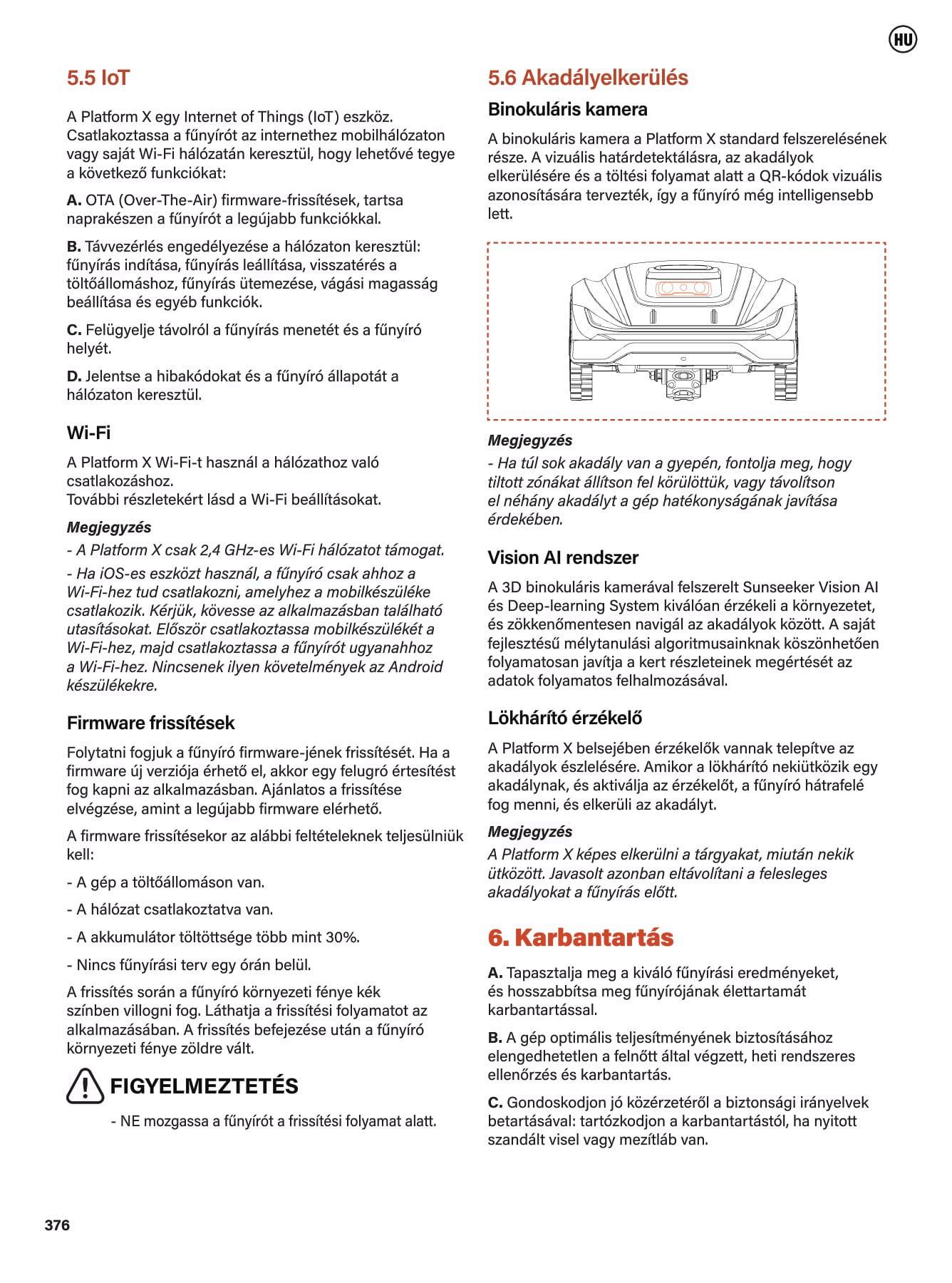 HU

5.5 IoT

A Platform X egy Internet of Things (IoT) eszköz. Csatlakoztassa a fűnyírót az internethez mobilhálózaton vagy saját Wi-Fi hálózatán keresztül, hogy lehetővé tegye a következő funkciókat:

A. OTA (Over-The-Air) firmware-frissítések, tartsa naprakészen a fűnyírót a legújabb funkciókkal.

B. Távvezérlés engedélyezése a hálózaton keresztül: fűnyírás indítása, fűnyírás leállítása, visszatérés a töltőállomáshoz, fűnyírás ütemezése, vágási magasság beállítása és egyéb funkciók.

C. Felügyelje távolról a fűnyírás menetét és a fűnyíró helyét.

D. Jelentse a hibakódokat és a fűnyíró állapotát a hálózaton keresztül.

Wi-Fi

A Platform X Wi-Fi-t használ a hálózathoz való csatlakozáshoz.
További részletekért lásd a Wi-Fi beállításokat.

Megjegyzés

- A Platform X csak 2,4 GHz-es Wi-Fi hálózatot támogat.

- Ha iOS-es eszközt használ, a fűnyíró csak ahhoz a Wi-Fi-hez tud csatlakozni, amelyhez a mobilkészüléke csatlakozik. Kérjük, kövesse az alkalmazásban található utasításokat. Először csatlakoztassa mobilkészülékét a Wi-Fi-hez, majd csatlakoztassa a fűnyírót ugyanahhoz a Wi-Fi-hez. Nincsenek ilyen követelmények az Android készülékekre.

Firmware frissítések

Folytatni fogjuk a fűnyíró firmware-jének frissítését. Ha a firmware új verziója érhető el, akkor egy felugró értesítést fog kapni az alkalmazásban. Ajánlatos a frissítése elvégzése, amint a legújabb firmware elérhető.

A firmware frissítésekor az alábbi feltételeknek teljesülniük kell:

- A gép a töltőállomáson van.

- A hálózat csatlakoztatva van.

- A akkumulátor töltöttsége több mint 30%.

- Nincs fűnyírási terv egy órán belül.

A frissítés során a fűnyíró környezeti fénye kék színben villogni fog. Láthatja a frissítési folyamatot az alkalmazásában. A frissítés befejezése után a fűnyíró környezeti fénye zöldre vált.

FIGYELMEZTETÉS

- NE mozgassa a fűnyírót a frissítési folyamat alatt.

5.6 Akadályelkerülés

Binokuláris kamera

A binokuláris kamera a Platform X standard felszerelésének része. A vizuális határdetektálásra, az akadályok elkerülésére és a töltési folyamat alatt a QR-kódok vizuális azonosítására tervezték, így a fűnyíró még intelligensebb lett.

Megjegyzés

- Ha túl sok akadály van a gyepén, fontolja meg, hogy tiltott zónákat állítson fel körülöttük, vagy távolítson el néhány akadályt a gép hatékonyságának javítása érdekében.

Vision AI rendszer

A 3D binokuláris kamerával felszerelt Sunseeker Vision AI és Deep-learning System kiválóan érzékeli a környezetet, és zökkenőmentesen navigál az akadályok között. A saját fejlesztésű mélytanulási algoritmusainknak köszönhetően folyamatosan javítja a kert részleteinek megértését az adatok folyamatos felhalmozásával.

Lökhárító érzékelő

A Platform X belsejében érzékelők vannak telepítve az akadályok észlelésére. Amikor a lökhárító nekiütközik egy akadálynak, és aktiválja az érzékelőt, a fűnyíró hátrafelé fog menni, és elkerüli az akadályt.

Megjegyzés

A Platform X képes elkerülni a tárgyakat, miután nekik ütközött. Javasolt azonban eltávolítani a felesleges akadályokat a fűnyírás előtt.

6. Karbantartás

A. Tapasztalja meg a kiváló fűnyírási eredményeket, és hosszabbítsa meg fűnyírójának élettartamát karbantartással.

B. A gép optimális teljesítményének biztosításához elengedhetetlen a felnőtt által végzett, heti rendszeres ellenőrzés és karbantartás.

C. Gondoskodjon jó közérzetéről a biztonsági irányelvek betartásával: tartózkodjon a karbantartástól, ha nyitott szandált visel vagy mezítláb van.

376